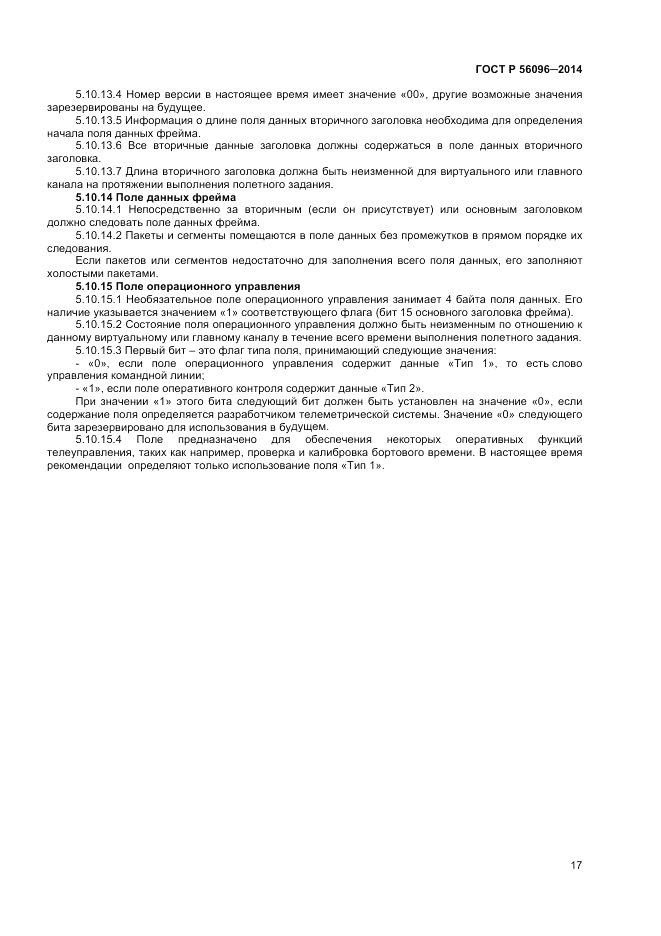 ГОСТ Р 56096—2014

5.10.13.4 Номер версии в настоящее время имеет значение «00», другие возможные значения зарезервированы на будущее.

5.10.13.5 Информация о длине поля данных вторичного заголовка необходима для определения начала поля данных фрейма.

5.10.13.6 Все вторичные данные заголовка должны содержаться в поле данных вторичного заголовка.

5.10.13.7 Длина вторичного заголовка должна быть неизменной для виртуального или главного канала на протяжении выполнения полетного задания.

5.10.14 Поле данных фрейма

5.10.14.1 Непосредственно за вторичным (если он присутствует) или основным заголовком должно следовать поле данных фрейма.

5.10.14.2 Пакеты и сегменты помещаются в поле данных без промежутков в прямом порядке их следования.

Если пакетов или сегментов недостаточно для заполнения всего поля данных, его заполняют холостыми пакетами.

5.10.15 Поле операционного управления

5.10.15.1 Необязательное поле операционного управления занимает 4 байта поля данных. Его наличие указывается значением «1» соответствующего флага (бит 15 основного заголовка фрейма).

5.10.15.2 Состояние поля операционного управления должно быть неизменным по отношению к данному виртуальному или главному каналу в течение всего времени выполнения полетного задания.

5.10.15.3 Первый бит – это флаг типа поля, принимающий следующие значения:

- «0», если поле операционного управления содержит данные «Тип 1», то есть слово управления командной линии;

- «1», если поле оперативного контроля содержит данные «Тип 2».

При значении «1» этого бита следующий бит должен быть установлен на значение «0», если содержание поля определяется разработчиком телеметрической системы. Значение «0» следующего бита зарезервировано для использования в будущем.

5.10.15.4 Поле предназначено для обеспечения некоторых оперативных функций телеуправления, таких как например, проверка и калибровка бортового времени. В настоящее время рекомендации определяют только использование поля «Тип 1».

17